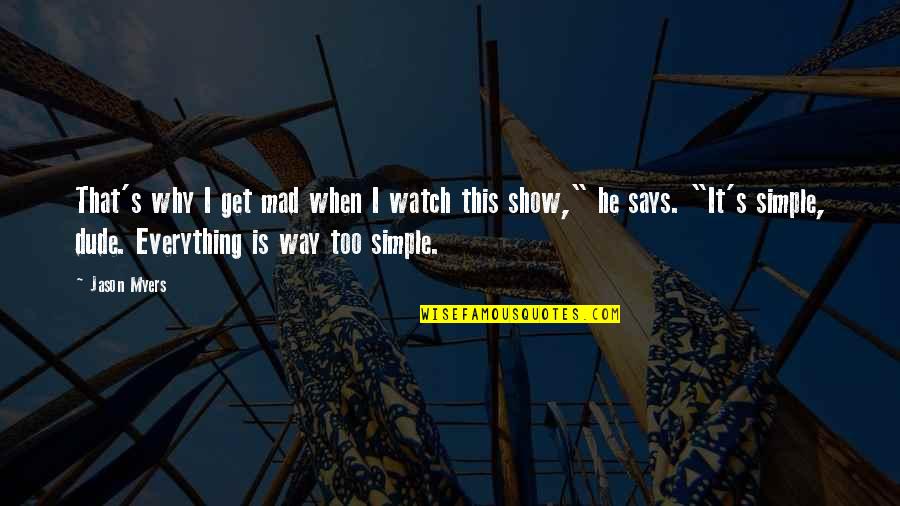 That's why I get mad when I watch this show," he says. "It's simple, dude. Everything is way too simple.

- Jason Myers

WISEFAMOUSQUOTES.COM